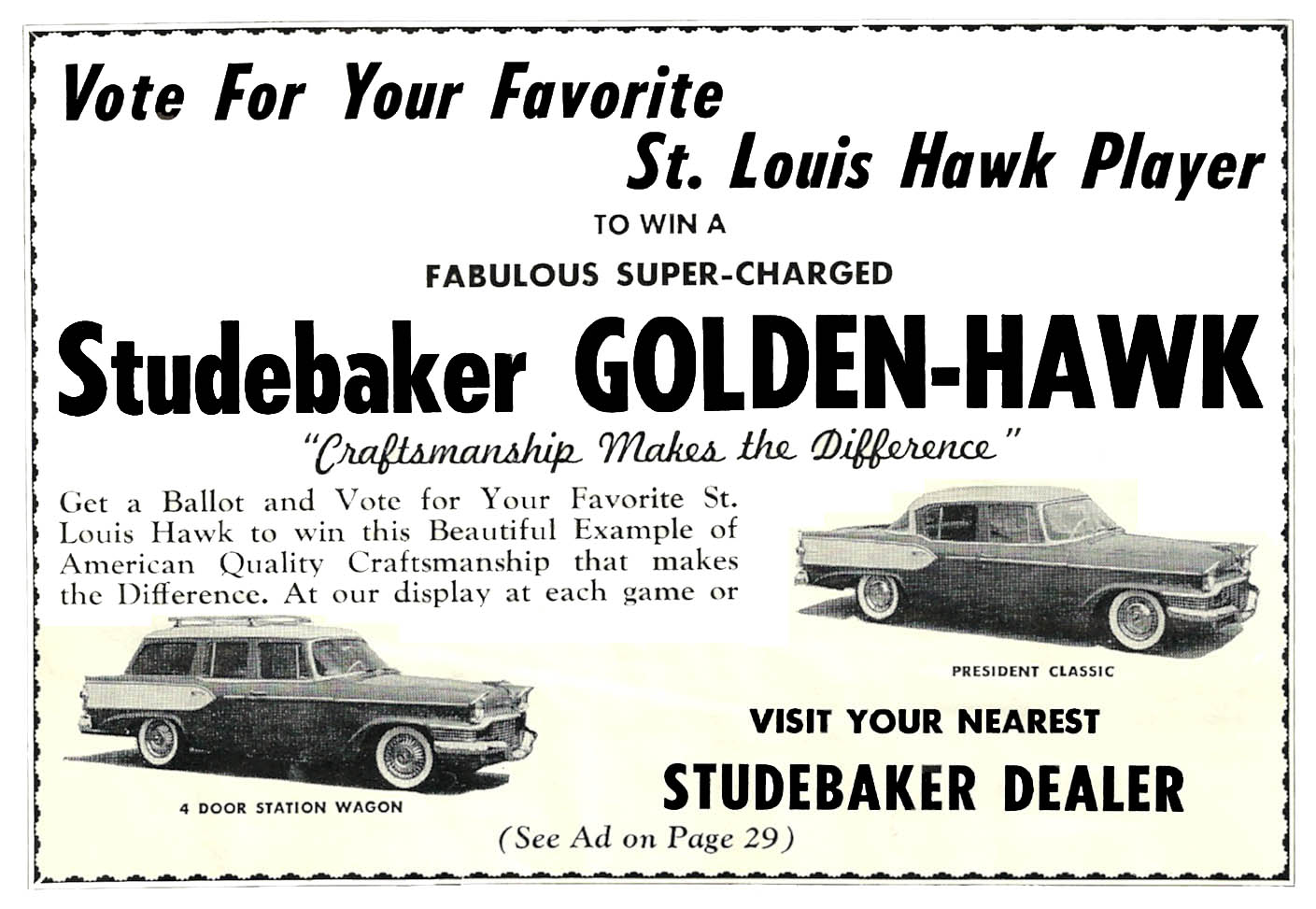 Vote For Your Favorite
St. Louis Hawk Player

TO WIN A

FABULOUS SUPER-CHARGED

Studebaker GOLDEN-HAWK

"Craftsmanship Makes the Difference"

Get a Ballot and Vote for Your Favorite St. Louis Hawk to win this Beautiful Example of American Quality Craftsmanship that makes the Difference. At our display at each game or

PRESIDENT CLASSIC

4 DOOR STATION WAGON

VISIT YOUR NEAREST

STUDEBAKER DEALER

(See Ad on Page 29)